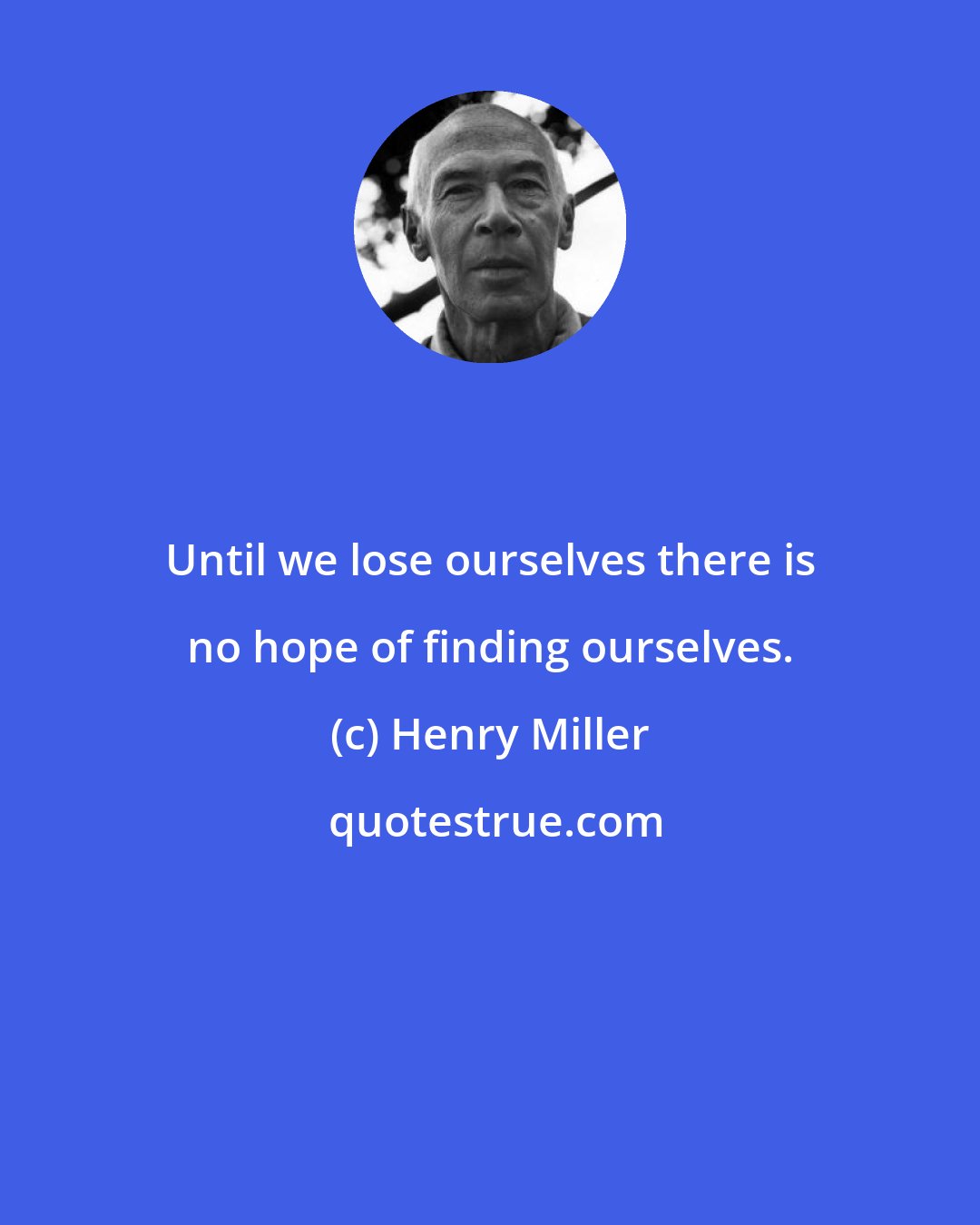 Until we lose ourselves there is no hope of finding ourselves.

(c) Henry Miller

quotestrue.com